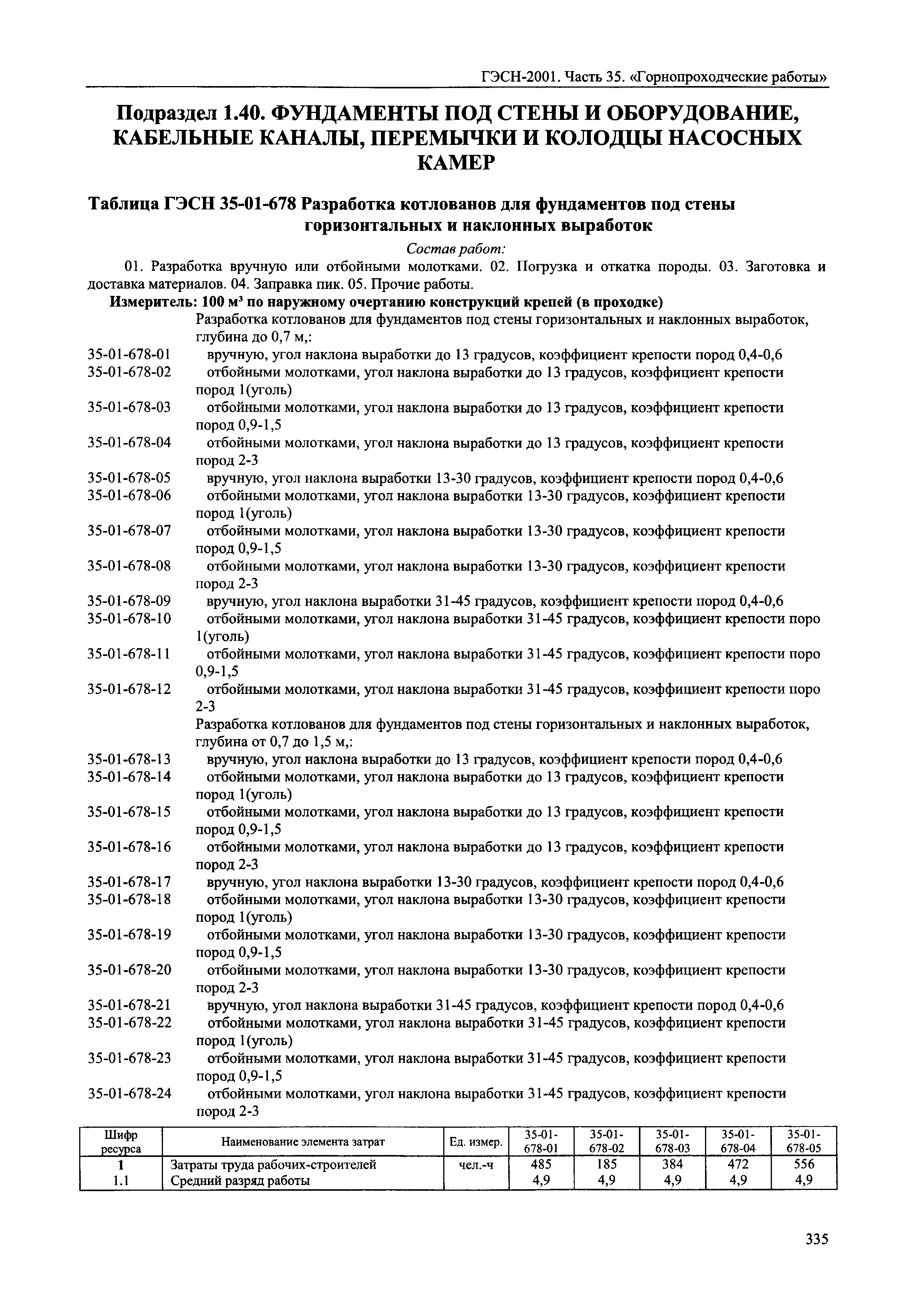 ГЭСН-2001. Часть 35. «Горнопроходческие работы»

Подраздел 1.40. ФУНДАМЕНТЫ ПОД СТЕНЫ И ОБОРУДОВАНИЕ, КАБЕЛЬНЫЕ КАНАЛЫ, ПЕРЕМЫЧКИ И КОЛОДЦЫ НАСОСНЫХ КАМЕР

Таблица ГЭСН 35-01-678 Разработка котлованов для фундаментов под стены горизонтальных и наклонных выработок

Состав работ:

01. Разработка вручную или отбойными молотками. 02. Погрузка и откатка породы. 03. Заготовка и доставка материалов. 04. Заправка пик. 05. Прочие работы.

Измеритель: 100 м³ по наружному очертанию конструкций крепей (в проходке)

Разработка котлованов для фундаментов под стены горизонтальных и наклонных выработок, глубина до 0,7 м,:

35-01-678-01 вручную, угол наклона выработки до 13 градусов, коэффициент крепости пород 0,4-0,6
35-01-678-02 отбойными молотками, угол наклона выработки до 13 градусов, коэффициент крепости пород 1(уголь)
35-01-678-03 отбойными молотками, угол наклона выработки до 13 градусов, коэффициент крепости пород 0,9-1,5
35-01-678-04 отбойными молотками, угол наклона выработки до 13 градусов, коэффициент крепости пород 2-3
35-01-678-05 вручную, угол наклона выработки 13-30 градусов, коэффициент крепости пород 0,4-0,6
35-01-678-06 отбойными молотками, угол наклона выработки 13-30 градусов, коэффициент крепости пород 1(уголь)
35-01-678-07 отбойными молотками, угол наклона выработки 13-30 градусов, коэффициент крепости пород 0,9-1,5
35-01-678-08 отбойными молотками, угол наклона выработки 13-30 градусов, коэффициент крепости пород 2-3
35-01-678-09 вручную, угол наклона выработки 31-45 градусов, коэффициент крепости пород 0,4-0,6
35-01-678-10 отбойными молотками, угол наклона выработки 31-45 градусов, коэффициент крепости поро 1(уголь)
35-01-678-11 отбойными молотками, угол наклона выработки 31-45 градусов, коэффициент крепости поро 0,9-1,5
35-01-678-12 отбойными молотками, угол наклона выработки 31-45 градусов, коэффициент крепости поро 2-3

Разработка котлованов для фундаментов под стены горизонтальных и наклонных выработок, глубина от 0,7 до 1,5 м,:

35-01-678-13 вручную, угол наклона выработки до 13 градусов, коэффициент крепости пород 0,4-0,6
35-01-678-14 отбойными молотками, угол наклона выработки до 13 градусов, коэффициент крепости пород 1(уголь)
35-01-678-15 отбойными молотками, угол наклона выработки до 13 градусов, коэффициент крепости пород 0,9-1,5
35-01-678-16 отбойными молотками, угол наклона выработки до 13 градусов, коэффициент крепости пород 2-3
35-01-678-17 вручную, угол наклона выработки 13-30 градусов, коэффициент крепости пород 0,4-0,6
35-01-678-18 отбойными молотками, угол наклона выработки 13-30 градусов, коэффициент крепости пород 1(уголь)
35-01-678-19 отбойными молотками, угол наклона выработки 13-30 градусов, коэффициент крепости пород 0,9-1,5
35-01-678-20 отбойными молотками, угол наклона выработки 13-30 градусов, коэффициент крепости пород 2-3
35-01-678-21 вручную, угол наклона выработки 31-45 градусов, коэффициент крепости пород 0,4-0,6
35-01-678-22 отбойными молотками, угол наклона выработки 31-45 градусов, коэффициент крепости пород 1(уголь)
35-01-678-23 отбойными молотками, угол наклона выработки 31-45 градусов, коэффициент крепости пород 0,9-1,5
35-01-678-24 отбойными молотками, угол наклона выработки 31-45 градусов, коэффициент крепости пород 2-3

| Шифр ресурса | Наименование элемента затрат | Ед. измер. | 35-01-678-01 | 35-01-678-02 | 35-01-678-03 | 35-01-678-04 | 35-01-678-05 |
|---|---|---|---|---|---|---|---|
| 1 | Затраты труда рабочих-строителей | чел.-ч | 485 | 185 | 384 | 472 | 556 |
| 1.1 | Средний разряд работы | | 4,9 | 4,9 | 4,9 | 4,9 | 4,9 |

335